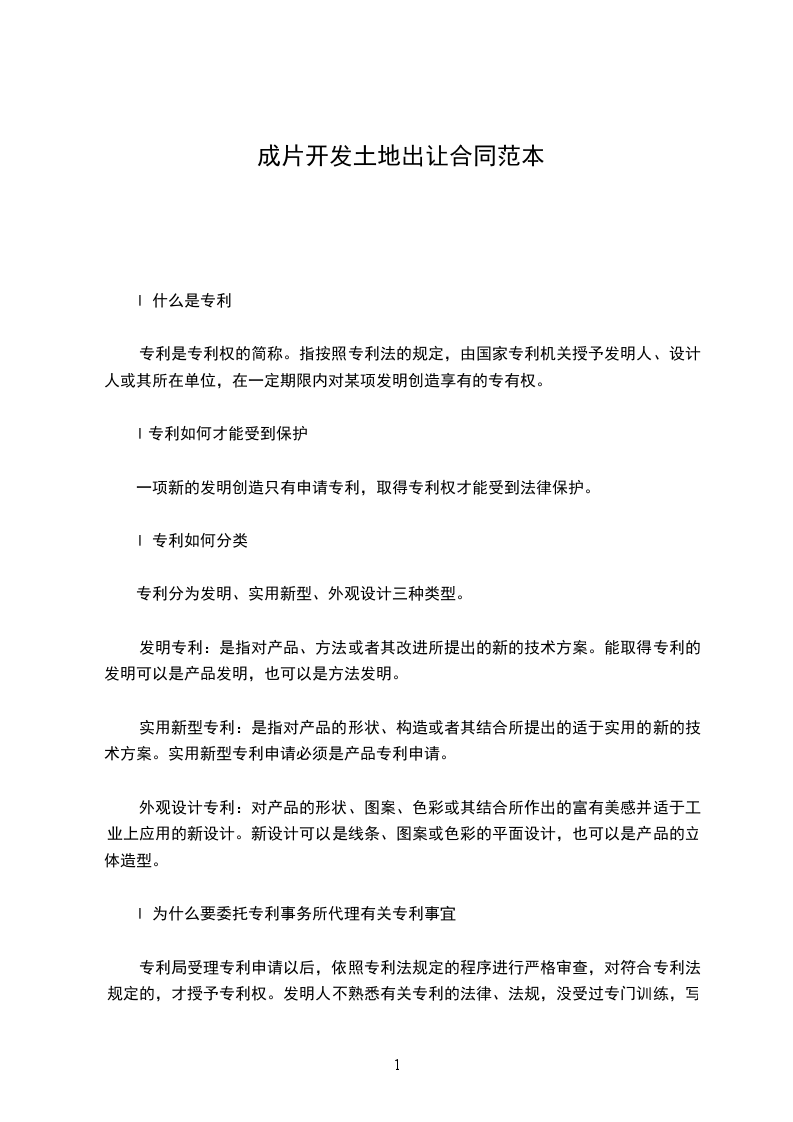 成片开发土地出让合同范本

l 什么是专利

专利是专利权的简称。指按照专利法的规定，由国家专利机关授予发明人、设计人或其所在单位，在一定期限内对某项发明创造享有的专有权。

l 专利如何才能受到保护

一项新的发明创造只有申请专利，取得专利权才能受到法律保护。

l 专利如何分类

专利分为发明、实用新型、外观设计三种类型。

发明专利：是指对产品、方法或者其改进所提出的新的技术方案。能取得专利的发明可以是产品发明，也可以是方法发明。

实用新型专利：是指对产品的形状、构造或者其结合所提出的适于实用的新的技术方案。实用新型专利申请必须是产品专利申请。

外观设计专利：对产品的形状、图案、色彩或其结合所作出的富有美感并适于工业上应用的新设计。新设计可以是线条、图案或色彩的平面设计，也可以是产品的立体造型。

l 为什么要委托专利事务所代理有关专利事宜

专利局受理专利申请以后，依照专利法规定的程序进行严格审查，对符合专利法规定的，才授予专利权。发明人不熟悉有关专利的法律、法规，没受过专门训练，写

1